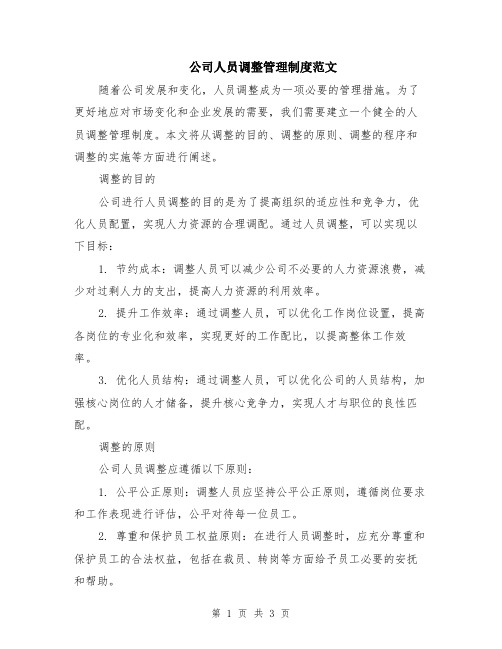 公司人员调整管理制度范文

随着公司发展和变化，人员调整成为一项必要的管理措施。为了更好地应对市场变化和企业发展的需要，我们需要建立一个健全的人员调整管理制度。本文将从调整的目的、调整的原则、调整的程序和调整的实施等方面进行阐述。

调整的目的

公司进行人员调整的目的是为了提高组织的适应性和竞争力，优化人员配置，实现人力资源的合理调配。通过人员调整，可以实现以下目标：

1. 节约成本：调整人员可以减少公司不必要的人力资源浪费，减少对过剩人力的支出，提高人力资源的利用效率。

2. 提升工作效率：通过调整人员，可以优化工作岗位设置，提高各岗位的专业化和效率，实现更好的工作配比，以提高整体工作效率。

3. 优化人员结构：通过调整人员，可以优化公司的人员结构，加强核心岗位的人才储备，提升核心竞争力，实现人才与职位的良性匹配。

调整的原则

公司人员调整应遵循以下原则：

1. 公平公正原则：调整人员应坚持公平公正原则，遵循岗位要求和工作表现进行评估，公平对待每一位员工。

2. 尊重和保护员工权益原则：在进行人员调整时，应充分尊重和保护员工的合法权益，包括在裁员、转岗等方面给予员工必要的安抚和帮助。

第 1 页 共 3 页